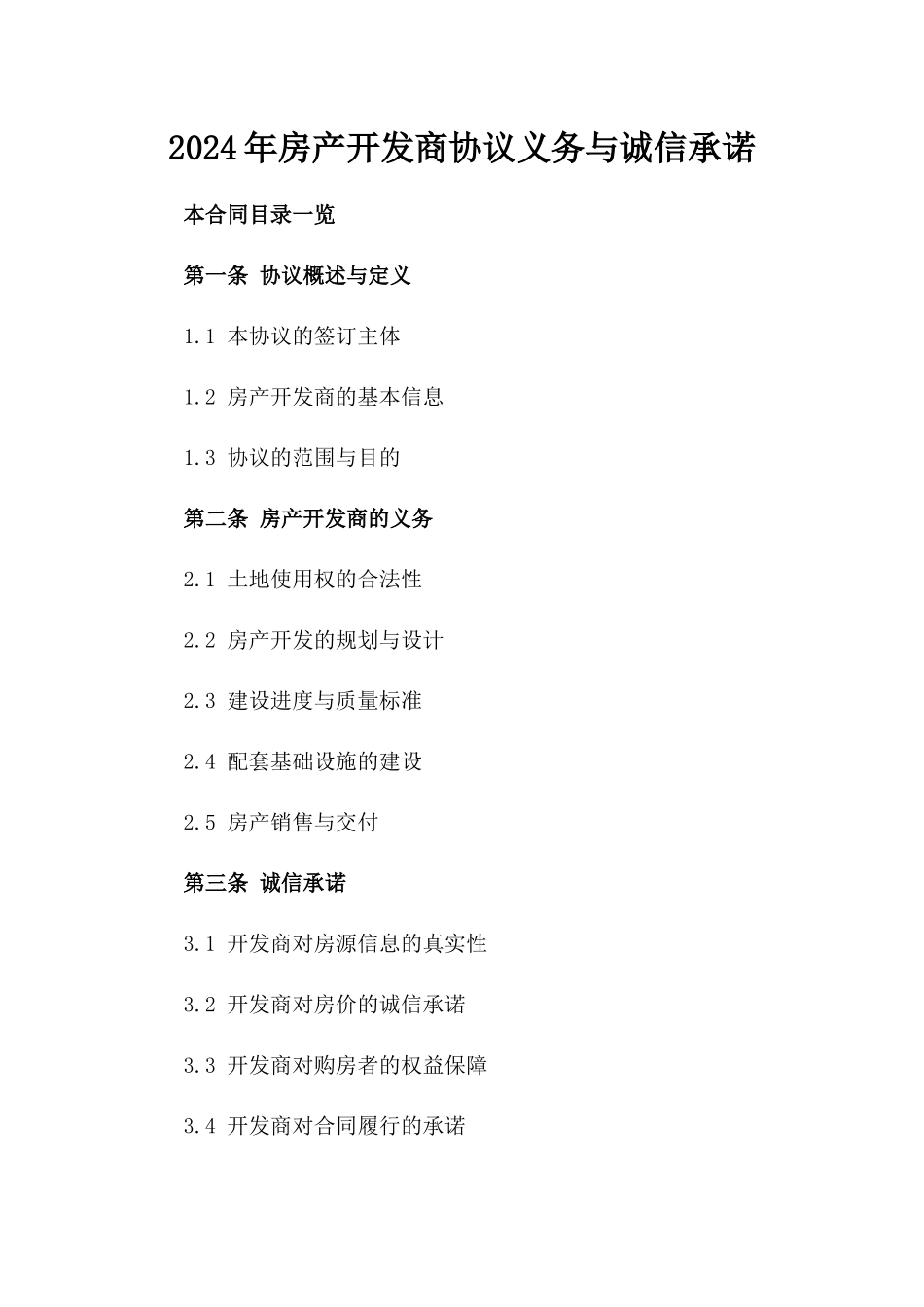 2024年房产开发商协议义务与诚信承诺

本合同目录一览

第一条 协议概述与定义

1.1 本协议的签订主体

1.2 房产开发商的基本信息

1.3 协议的范围与目的

第二条 房产开发商的义务

2.1 土地使用权的合法性

2.2 房产开发的规划与设计

2.3 建设进度与质量标准

2.4 配套基础设施的建设

2.5 房产销售与交付

第三条 诚信承诺

3.1 开发商对房源信息的真实性

3.2 开发商对房价的诚信承诺

3.3 开发商对购房者的权益保障

3.4 开发商对合同履行的承诺